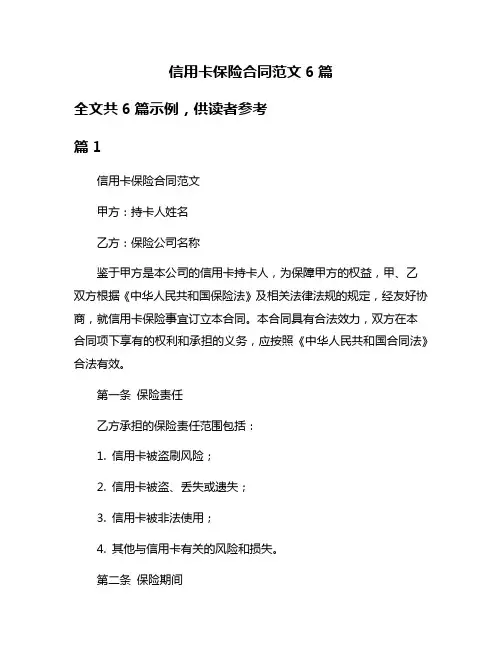 信用卡保险合同范文 6 篇

全文共 6 篇示例，供读者参考

篇 1

信用卡保险合同范文

甲方：持卡人姓名

乙方：保险公司名称

鉴于甲方是本公司的信用卡持卡人，为保障甲方的权益，甲、乙双方根据《中华人民共和国保险法》及相关法律法规的规定，经友好协商，就信用卡保险事宜订立本合同。本合同具有合法效力，双方在本合同项下享有的权利和承担的义务，应按照《中华人民共和国合同法》合法有效。

第一条 保险责任

乙方承担的保险责任范围包括：

1. 信用卡被盗刷风险；

2. 信用卡被盗、丢失或遗失；

3. 信用卡被非法使用；

4. 其他与信用卡有关的风险和损失。

第二条 保险期间